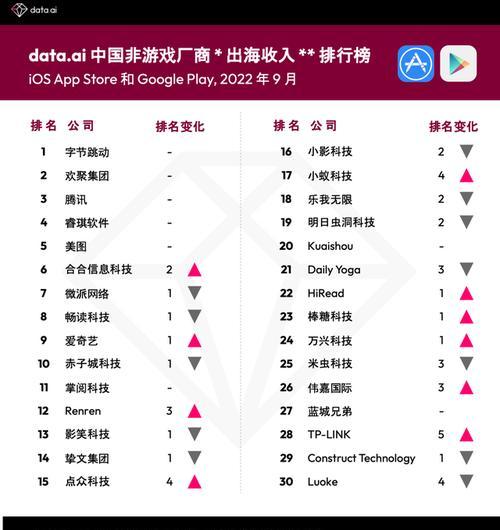 data.ai

data.ai 中国非游戏厂商 * 出海收入 ** 排行榜
iOS App Store 和 Google Play, 2022 年 9 月

| 排名 | 公司 | 排名变化 |
|---|---|---|
| 1 | 字节跳动 | - |
| 2 | 欢聚集团 | - |
| 3 | 腾讯 | - |
| 4 | 睿琪软件 | - |
| 5 | 美图 | - |
| 6 | 合合信息科技 | 2 ▲ |
| 7 | 微派网络 | 1 ▼ |
| 8 | 畅读科技 | 1 ▼ |
| 9 | 爱奇艺 | 1 ▲ |
| 10 | 赤子城科技 | 1 ▼ |
| 11 | 掌阅科技 | - |
| 12 | Renren | 3 ▲ |
| 13 | 影笑科技 | 1 ▼ |
| 14 | 挚文集团 | 1 ▼ |
| 15 | 点众科技 | 4 ▲ |

| 排名 | 公司 | 排名变化 |
|---|---|---|
| 16 | 小影科技 | 2 ▼ |
| 17 | 小蚁科技 | 4 ▲ |
| 18 | 乐我无限 | 2 ▼ |
| 19 | 明日虫洞科技 | 2 ▼ |
| 20 | Kuaishou | - |
| 21 | Daily Yoga | 3 ▼ |
| 22 | HiRead | 1 ▲ |
| 23 | 棒糖科技 | 1 ▲ |
| 24 | 万兴科技 | 1 ▲ |
| 25 | 米虫科技 | 3 ▼ |
| 26 | 伟嘉国际 | 3 ▲ |
| 27 | 蓝城兄弟 | - |
| 28 | TP-LINK | 5 ▲ |
| 29 | Construct Technology | 1 ▼ |
| 30 | Luoke | 4 ▼ |